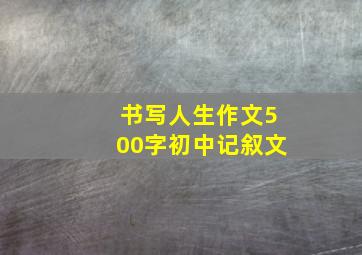 书写人生作文500字初中记叙文